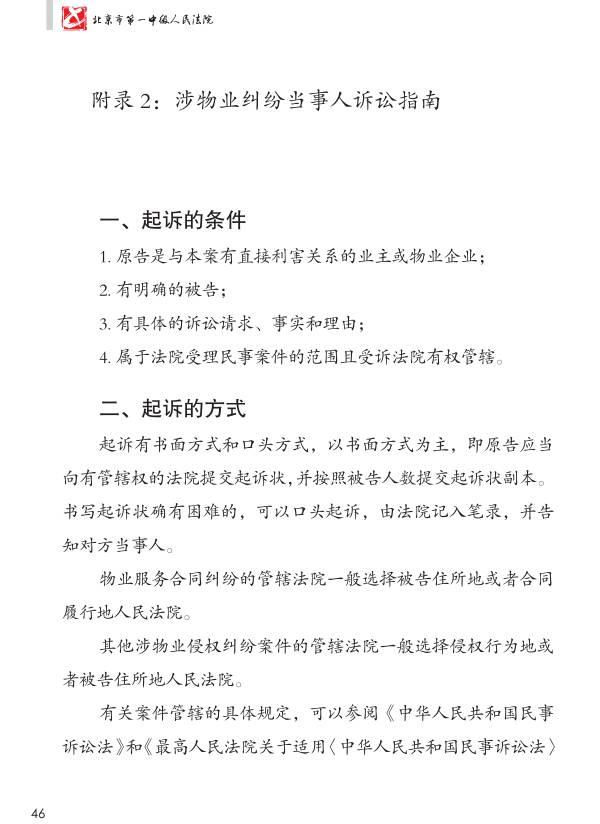 北京市第一中级人民法院

附录 2：涉物业纠纷当事人诉讼指南

一、起诉的条件

1. 原告是与本案有直接利害关系的业主或物业企业；

2. 有明确的被告；

3. 有具体的诉讼请求、事实和理由；

4. 属于法院受理民事案件的范围且受诉法院有权管辖。

二、起诉的方式

起诉有书面方式和口头方式，以书面方式为主，即原告应当向有管辖权的法院提交起诉状，并按照被告人数提交起诉状副本。书写起诉状确有困难的，可以口头起诉，由法院记入笔录，并告知对方当事人。

物业服务合同纠纷的管辖法院一般选择被告住所地或者合同履行地人民法院。

其他涉物业侵权纠纷案件的管辖法院一般选择侵权行为地或者被告住所地人民法院。

有关案件管辖的具体规定，可以参阅《中华人民共和国民事诉讼法》和《最高人民法院关于适用〈中华人民共和国民事诉讼法〉

46